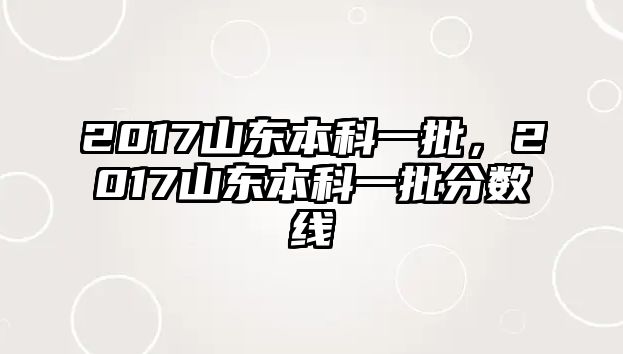 2017山东本科一批，2017山东本科一批分数线